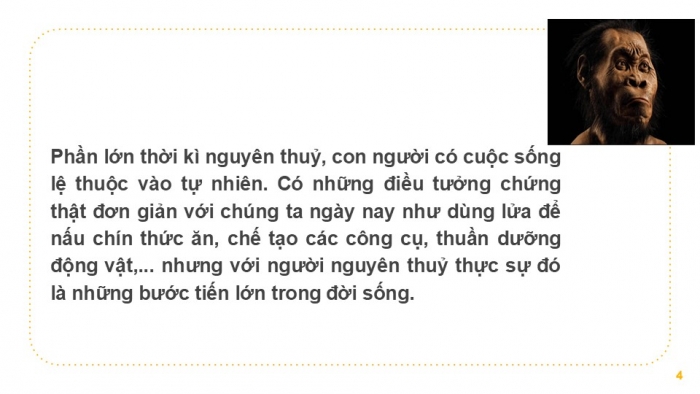 Phần lớn thời kì nguyên thuỷ, con người có cuộc sống lệ thuộc vào tự nhiên. Có những điều tưởng chừng thật đơn giản với chúng ta ngày nay như dùng lửa để nấu chín thức ăn, chế tạo các công cụ, thuần dưỡng động vật,... nhưng với người nguyên thuỷ thực sự đó là những bước tiến lớn trong đời sống.

4